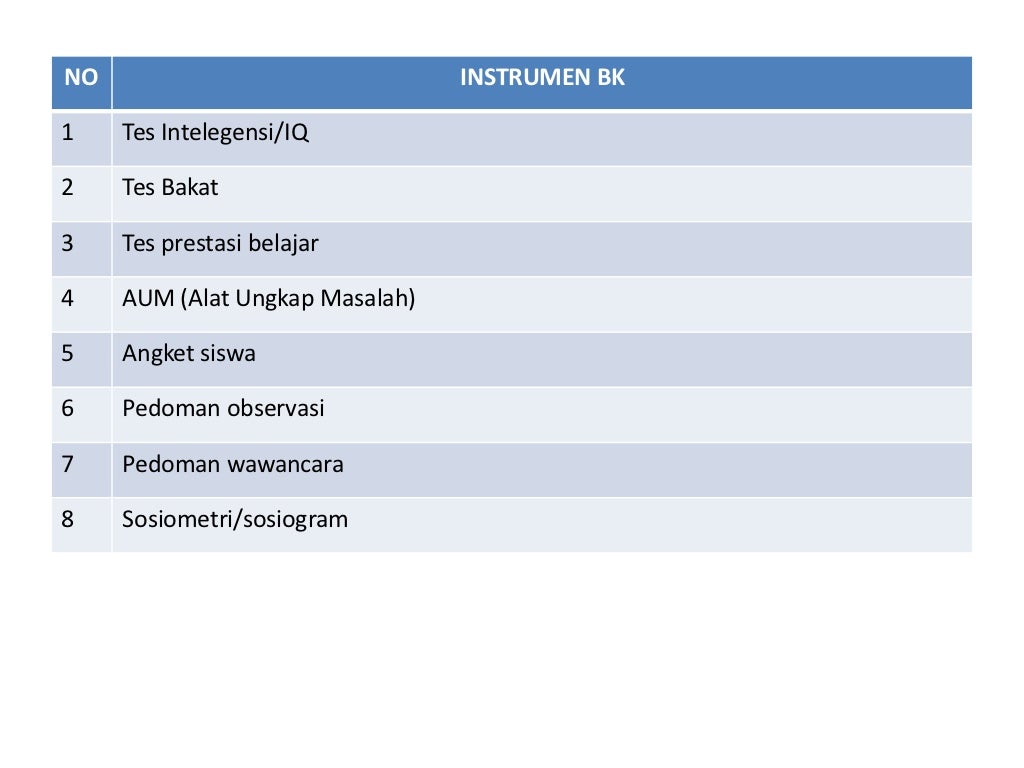 | NO | INSTRUMEN BK |
|---|---|
| 1 | Tes Intelegensi/IQ |
| 2 | Tes Bakat |
| 3 | Tes prestasi belajar |
| 4 | AUM (Alat Ungkap Masalah) |
| 5 | Angket siswa |
| 6 | Pedoman observasi |
| 7 | Pedoman wawancara |
| 8 | Sosiometri/sosiogram |